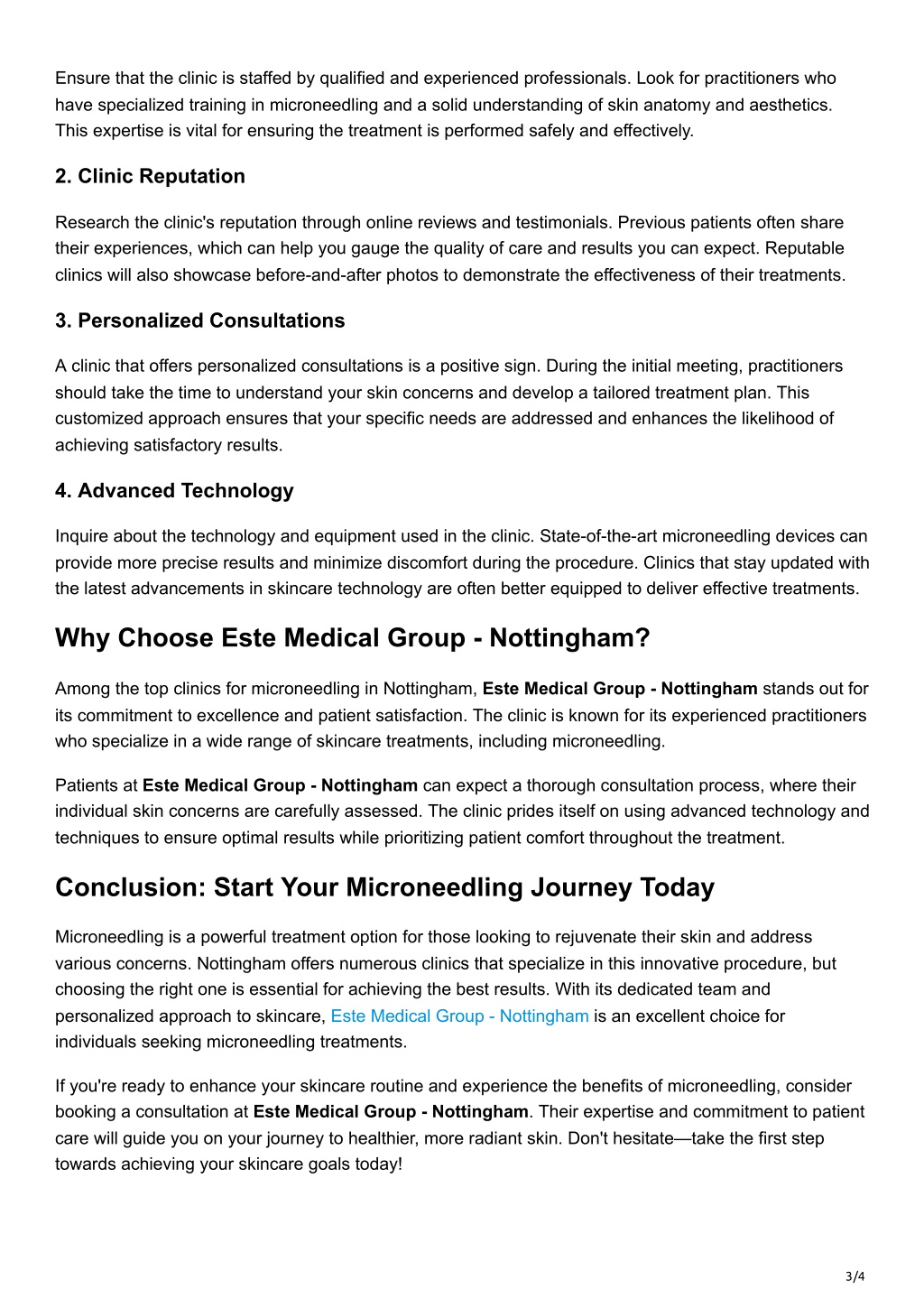 Ensure that the clinic is staffed by qualified and experienced professionals. Look for practitioners who have specialized training in microneedling and a solid understanding of skin anatomy and aesthetics. This expertise is vital for ensuring the treatment is performed safely and effectively.

2. Clinic Reputation

Research the clinic's reputation through online reviews and testimonials. Previous patients often share their experiences, which can help you gauge the quality of care and results you can expect. Reputable clinics will also showcase before-and-after photos to demonstrate the effectiveness of their treatments.

3. Personalized Consultations

A clinic that offers personalized consultations is a positive sign. During the initial meeting, practitioners should take the time to understand your skin concerns and develop a tailored treatment plan. This customized approach ensures that your specific needs are addressed and enhances the likelihood of achieving satisfactory results.

4. Advanced Technology

Inquire about the technology and equipment used in the clinic. State-of-the-art microneedling devices can provide more precise results and minimize discomfort during the procedure. Clinics that stay updated with the latest advancements in skincare technology are often better equipped to deliver effective treatments.

Why Choose Este Medical Group - Nottingham?

Among the top clinics for microneedling in Nottingham, Este Medical Group - Nottingham stands out for its commitment to excellence and patient satisfaction. The clinic is known for its experienced practitioners who specialize in a wide range of skincare treatments, including microneedling.

Patients at Este Medical Group - Nottingham can expect a thorough consultation process, where their individual skin concerns are carefully assessed. The clinic prides itself on using advanced technology and techniques to ensure optimal results while prioritizing patient comfort throughout the treatment.

Conclusion: Start Your Microneedling Journey Today

Microneedling is a powerful treatment option for those looking to rejuvenate their skin and address various concerns. Nottingham offers numerous clinics that specialize in this innovative procedure, but choosing the right one is essential for achieving the best results. With its dedicated team and personalized approach to skincare, Este Medical Group - Nottingham is an excellent choice for individuals seeking microneedling treatments.

If you're ready to enhance your skincare routine and experience the benefits of microneedling, consider booking a consultation at Este Medical Group - Nottingham. Their expertise and commitment to patient care will guide you on your journey to healthier, more radiant skin. Don't hesitate—take the first step towards achieving your skincare goals today!

3/4